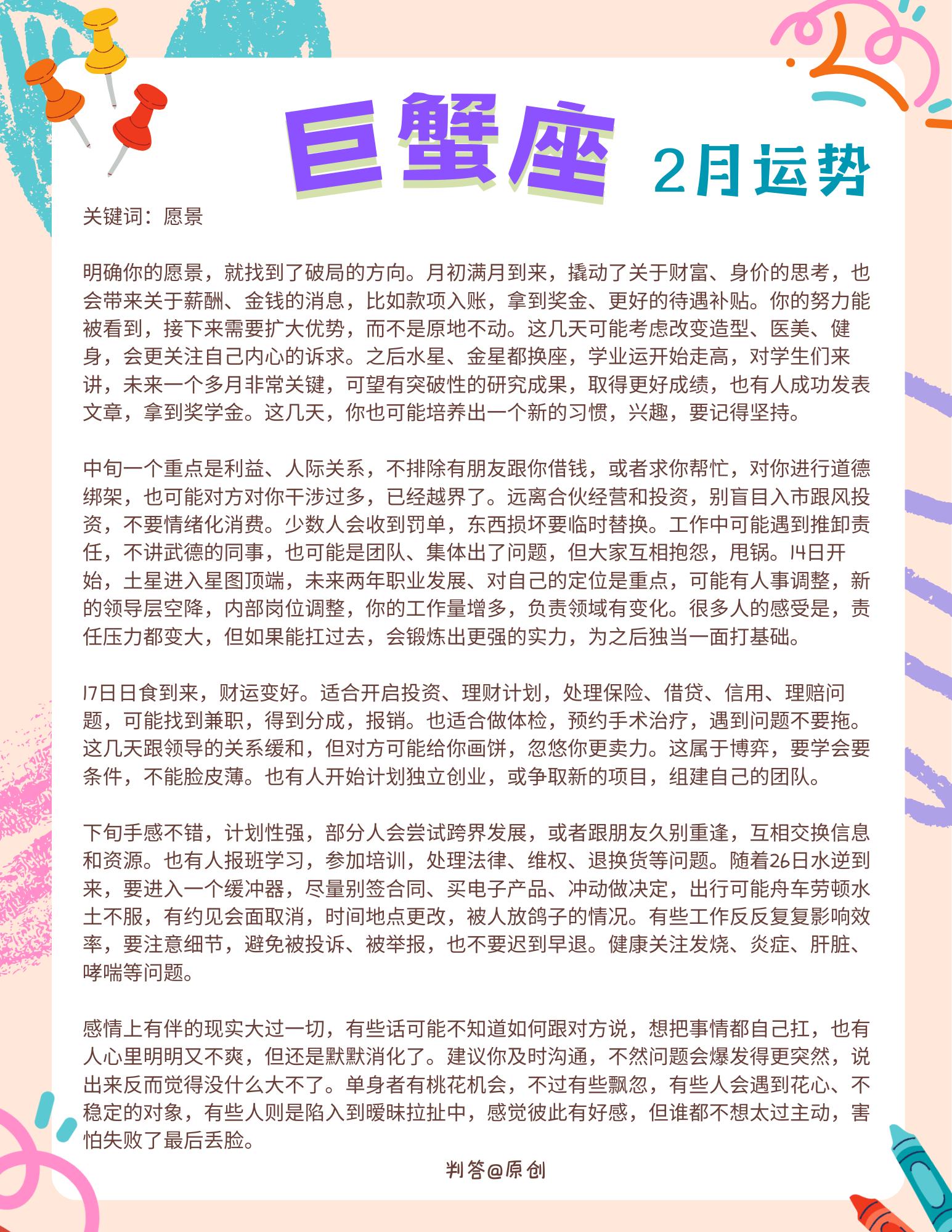 巨蟹座 2月运势

关键词：愿景

明确你的愿景，就找到了破局的方向。月初满月到来，撬动了关于财富、身价的思考，也会带来关于薪酬、金钱的消息，比如款项入账，拿到奖金、更好的待遇补贴。你的努力能被看到，接下来需要扩大优势，而不是原地不动。这几天可能考虑改变造型、医美、健身，会更关注自己内心的诉求。之后水星、金星都换座，学业运开始走高，对学生们来讲，未来一个多月非常关键，可望有突破性的研究成果，取得更好成绩，也有人成功发表文章，拿到奖学金。这几天，你也可能培养出一个新的习惯，兴趣，要记得坚持。

中旬一个重点是利益、人际关系，不排除有朋友跟你借钱，或者求你帮忙，对你进行道德绑架，也可能对方对你干涉过多，已经越界了。远离合伙经营和投资，别盲目入市跟风投资，不要情绪化消费。少数人会收到罚单，东西损坏要临时替换。工作中可能遇到推卸责任，不讲武德的同事，也可能是团队、集体出了问题，但大家互相抱怨，甩锅。14日开始，土星进入星图顶端，未来两年职业发展、对自己的定位是重点，可能有人事调整，新的领导层空降，内部岗位调整，你的工作量增多，负责领域有变化。很多人的感受是，责任压力都变大，但如果能扛过去，会锻炼出更强的实力，为之后独当一面打基础。

17日日食到来，财运变好。适合开启投资、理财计划，处理保险、借贷、信用、理赔问题，可能找到兼职，得到分成，报销。也适合做体检，预约手术治疗，遇到问题不要拖。这几天跟领导的关系缓和，但对方可能给你画饼，忽悠你更卖力。这属于博弈，要学会要条件，不能脸皮薄。也有人开始计划独立创业，或争取新的项目，组建自己的团队。

下旬手感不错，计划性强，部分人会尝试跨界发展，或者跟朋友久别重逢，互相交换信息和资源。也有人报班学习，参加培训，处理法律、维权、退换货等问题。随着26日水逆到来，要进入一个缓冲器，尽量别签合同、买电子产品、冲动做决定，出行可能舟车劳顿水土不服，有约见会面取消，时间地点更改，被人放鸽子的情况。有些工作反反复复影响效率，要注意细节，避免被投诉、被举报，也不要迟到早退。健康关注发烧、炎症、肝脏、哮喘等问题。

感情上有伴的现实大过一切，有些话可能不知道如何跟对方说，想把事情都自己扛，也有人心里明明又不爽，但还是默默消化了。建议你及时沟通，不然问题会爆发得更突然，说出来反而觉得没什么大不了。单身者有桃花机会，不过有些飘忽，有些人会遇到花心、不稳定的对象，有些人则是陷入到暧昧拉扯中，感觉彼此有好感，但谁都不想太过主动，害怕失败了最后丢脸。

判答@原创